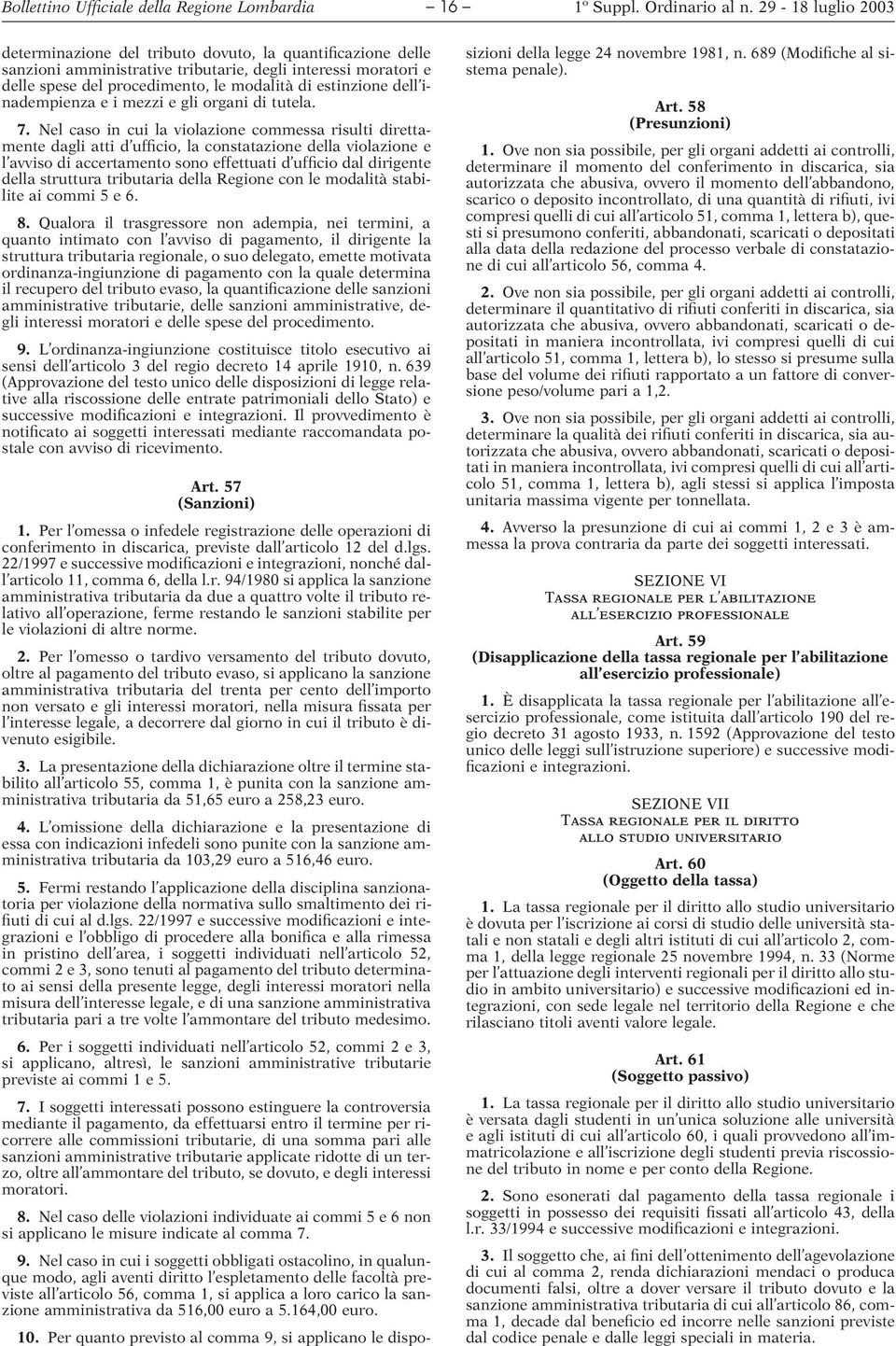 Bollettino Ufficiale della Regione Lombardia – 16 – 1º Suppl. Ordinario al n. 29 - 18 luglio 2003

determinazione del tributo dovuto, la quantificazione delle sanzioni amministrative tributarie, degli interessi moratori e delle spese del procedimento, le modalità di estinzione dell'inadempienza e i mezzi e gli organi di tutela.

7. Nel caso in cui la violazione commessa risulti direttamente dagli atti d'ufficio, la constatazione della violazione e l'avviso di accertamento sono effettuati d'ufficio dal dirigente della struttura tributaria della Regione con le modalità stabilite ai commi 5 e 6.

8. Qualora il trasgressore non adempia, nei termini, a quanto intimato con l'avviso di pagamento, il dirigente la struttura tributaria regionale, o suo delegato, emette motivata ordinanza-ingiunzione di pagamento con la quale determina il recupero del tributo evaso, la quantificazione delle sanzioni amministrative tributarie, delle sanzioni amministrative, degli interessi moratori e delle spese del procedimento.

9. L'ordinanza-ingiunzione costituisce titolo esecutivo ai sensi dell'articolo 3 del regio decreto 14 aprile 1910, n. 639 (Approvazione del testo unico delle disposizioni di legge relative alla riscossione delle entrate patrimoniali dello Stato) e successive modificazioni e integrazioni. Il provvedimento è notificato ai soggetti interessati mediante raccomandata postale con avviso di ricevimento.

Art. 57
(Sanzioni)

1. Per l'omessa o infedele registrazione delle operazioni di conferimento in discarica, previste dall'articolo 12 del d.lgs. 22/1997 e successive modificazioni e integrazioni, nonché dall'articolo 11, comma 6, della l.r. 94/1980 si applica la sanzione amministrativa tributaria da due a quattro volte il tributo relativo all'operazione, ferme restando le sanzioni stabilite per le violazioni di altre norme.

2. Per l'omesso o tardivo versamento del tributo dovuto, oltre al pagamento del tributo evaso, si applicano la sanzione amministrativa tributaria del trenta per cento dell'importo non versato e gli interessi moratori, nella misura fissata per l'interesse legale, a decorrere dal giorno in cui il tributo è divenuto esigibile.

3. La presentazione della dichiarazione oltre il termine stabilito all'articolo 55, comma 1, è punita con la sanzione amministrativa tributaria da 51,65 euro a 258,23 euro.

4. L'omissione della dichiarazione e la presentazione di essa con indicazioni infedeli sono punite con la sanzione amministrativa tributaria da 103,29 euro a 516,46 euro.

5. Fermi restando l'applicazione della disciplina sanzionatoria per violazione della normativa sullo smaltimento dei rifiuti di cui al d.lgs. 22/1997 e successive modificazioni e integrazioni e l'obbligo di procedere alla bonifica e alla rimessa in pristino dell'area, i soggetti individuati nell'articolo 52, commi 2 e 3, sono tenuti al pagamento del tributo determinato ai sensi della presente legge, degli interessi moratori nella misura dell'interesse legale, e di una sanzione amministrativa tributaria pari a tre volte l'ammontare del tributo medesimo.

6. Per i soggetti individuati nell'articolo 52, commi 2 e 3, si applicano, altresì, le sanzioni amministrative tributarie previste ai commi 1 e 5.

7. I soggetti interessati possono estinguere la controversia mediante il pagamento, da effettuarsi entro il termine per ricorrere alle commissioni tributarie, di una somma pari alle sanzioni amministrative tributarie applicate ridotte di un terzo, oltre all'ammontare del tributo, se dovuto, e degli interessi moratori.

8. Nel caso delle violazioni individuate ai commi 5 e 6 non si applicano le misure indicate al comma 7.

9. Nel caso in cui i soggetti obbligati ostacolino, in qualunque modo, agli aventi diritto l'espletamento delle facoltà previste all'articolo 56, comma 1, si applica a loro carico la sanzione amministrativa da 516,00 euro a 5.164,00 euro.

10. Per quanto previsto al comma 9, si applicano le disposizioni della legge 24 novembre 1981, n. 689 (Modifiche al sistema penale).

Art. 58
(Presunzioni)

1. Ove non sia possibile, per gli organi addetti ai controlli, determinare il momento del conferimento in discarica, sia autorizzata che abusiva, ovvero il momento dell'abbandono, scarico o deposito incontrollato, di una quantità di rifiuti, ivi compresi quelli di cui all'articolo 51, comma 1, lettera b), questi si presumono conferiti, abbandonati, scaricati o depositati alla data della redazione del processo verbale di constatazione di cui all'articolo 56, comma 4.

2. Ove non sia possibile, per gli organi addetti ai controlli, determinare il quantitativo di rifiuti conferiti in discarica, sia autorizzata che abusiva, ovvero abbandonati, scaricati o depositati in maniera incontrollata, ivi compresi quelli di cui all'articolo 51, comma 1, lettera b), lo stesso si presume sulla base del volume dei rifiuti rapportato a un fattore di conversione peso/volume pari a 1,2.

3. Ove non sia possibile, per gli organi addetti ai controlli, determinare la qualità dei rifiuti conferiti in discarica, sia autorizzata che abusiva, ovvero abbandonati, scaricati o depositati in maniera incontrollata, ivi compresi quelli di cui all'articolo 51, comma 1, lettera b), agli stessi si applica l'imposta unitaria massima vigente per tonnellata.

4. Avverso la presunzione di cui ai commi 1, 2 e 3 è ammessa la prova contraria da parte dei soggetti interessati.

SEZIONE VI
Tassa regionale per l'abilitazione all'esercizio professionale

Art. 59
(Disapplicazione della tassa regionale per l'abilitazione all'esercizio professionale)

1. È disapplicata la tassa regionale per l'abilitazione all'esercizio professionale, come istituita dall'articolo 190 del regio decreto 31 agosto 1933, n. 1592 (Approvazione del testo unico delle leggi sull'istruzione superiore) e successive modificazioni e integrazioni.

SEZIONE VII
Tassa regionale per il diritto allo studio universitario

Art. 60
(Oggetto della tassa)

1. La tassa regionale per il diritto allo studio universitario è dovuta per l'iscrizione ai corsi di studio delle università statali e non statali e degli altri istituti di cui all'articolo 2, comma 1, della legge regionale 25 novembre 1994, n. 33 (Norme per l'attuazione degli interventi regionali per il diritto allo studio in ambito universitario) e successive modificazioni ed integrazioni, con sede legale nel territorio della Regione e che rilasciano titoli aventi valore legale.

Art. 61
(Soggetto passivo)

1. La tassa regionale per il diritto allo studio universitario è versata dagli studenti in un'unica soluzione alle università e agli istituti di cui all'articolo 60, i quali provvedono all'immatricolazione e all'iscrizione degli studenti previa riscossione del tributo in nome e per conto della Regione.

2. Sono esonerati dal pagamento della tassa regionale i soggetti in possesso dei requisiti fissati all'articolo 43, della l.r. 33/1994 e successive modificazioni e integrazioni.

3. Il soggetto che, ai fini dell'ottenimento dell'agevolazione di cui al comma 2, renda dichiarazioni mendaci o produca documenti falsi, oltre a dover versare il tributo dovuto e la sanzione amministrativa tributaria di cui all'articolo 86, comma 1, decade dal beneficio ed incorre nelle sanzioni previste dal codice penale e dalle leggi speciali in materia.